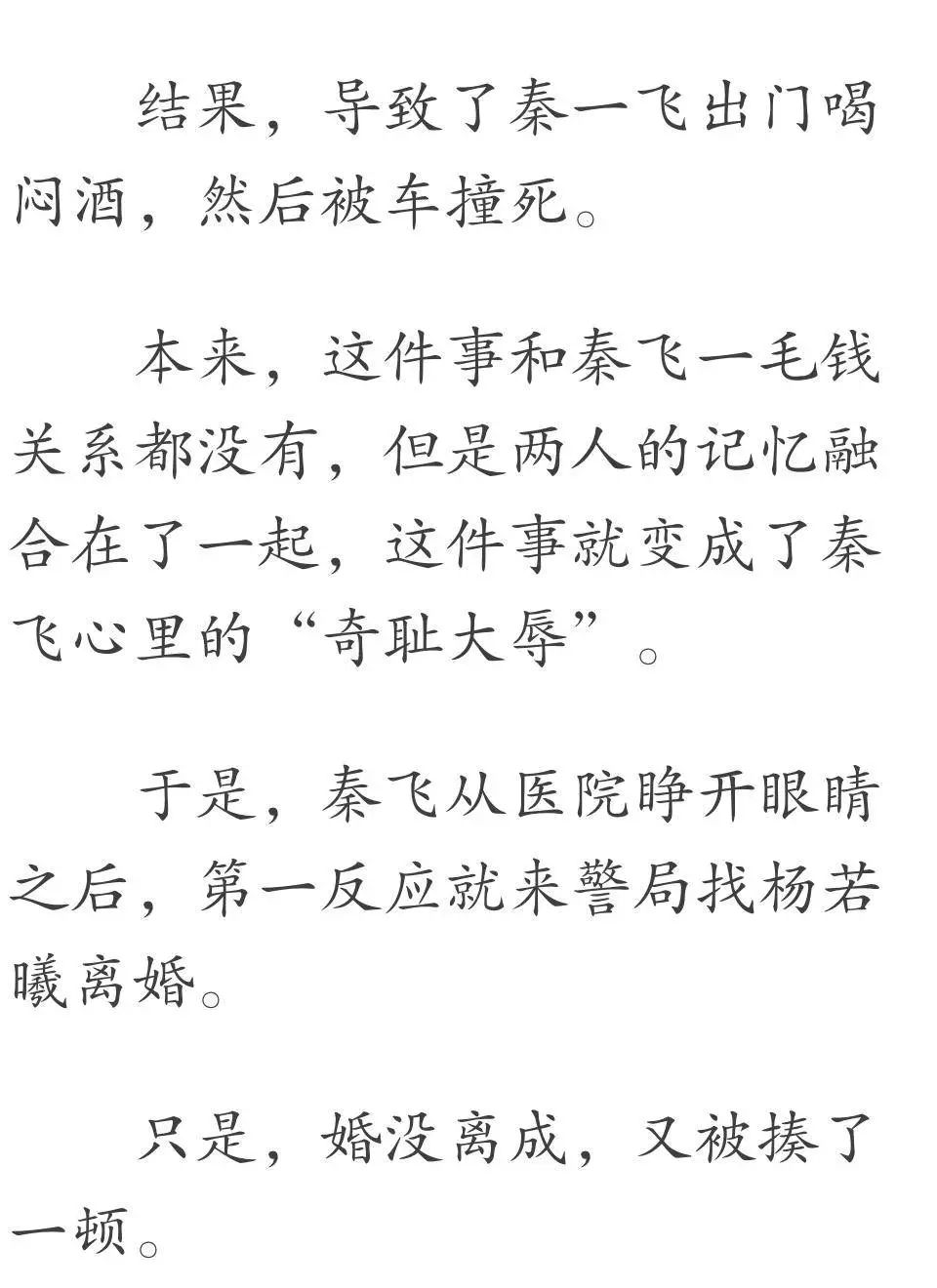 结果，导致了秦一飞出门喝闷酒，然后被车撞死。

本来，这件事和秦飞一毛钱关系都没有，但是两人的记忆融合在了一起，这件事就变成了秦飞心里的“奇耻大辱”。

于是，秦飞从医院睁开眼睛之后，第一反应就来警局找杨若曦离婚。

只是，婚没离成，又被揍了一顿。